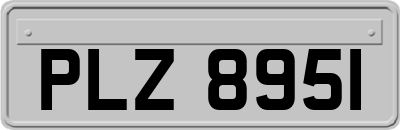 PLZ 8951